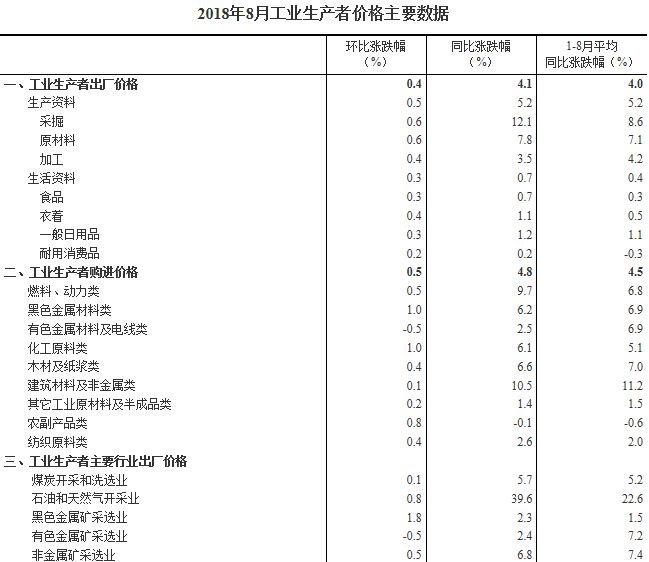 2018年8月工业生产者价格主要数据

| | 环比涨跌幅（%） | 同比涨跌幅（%） | 1-8月平均同比涨跌幅（%） |
|---|---|---|---|
| 一、工业生产者出厂价格 | 0.4 | 4.1 | 4.0 |
| 生产资料 | 0.5 | 5.2 | 5.2 |
| 采掘 | 0.6 | 12.1 | 8.6 |
| 原材料 | 0.6 | 7.8 | 7.1 |
| 加工 | 0.4 | 3.5 | 4.2 |
| 生活资料 | 0.3 | 0.7 | 0.4 |
| 食品 | 0.3 | 0.7 | 0.3 |
| 衣着 | 0.4 | 1.1 | 0.5 |
| 一般日用品 | 0.3 | 1.2 | 1.1 |
| 耐用消费品 | 0.2 | 0.2 | -0.3 |
| 二、工业生产者购进价格 | 0.5 | 4.8 | 4.5 |
| 燃料、动力类 | 0.5 | 9.7 | 6.8 |
| 黑色金属材料类 | 1.0 | 6.2 | 6.9 |
| 有色金属材料及电线类 | -0.5 | 2.5 | 6.9 |
| 化工原料类 | 1.0 | 6.1 | 5.1 |
| 木材及纸浆类 | 0.4 | 6.6 | 7.0 |
| 建筑材料及非金属类 | 0.1 | 10.5 | 11.2 |
| 其它工业原材料及半成品类 | 0.2 | 1.4 | 1.5 |
| 农副产品类 | 0.8 | -0.1 | -0.6 |
| 纺织原料类 | 0.4 | 2.6 | 2.0 |
| 三、工业生产者主要行业出厂价格 | | | |
| 煤炭开采和洗选业 | 0.1 | 5.7 | 5.2 |
| 石油和天然气开采业 | 0.8 | 39.6 | 22.6 |
| 黑色金属矿采选业 | 1.8 | 2.3 | 1.5 |
| 有色金属矿采选业 | -0.5 | 2.4 | 7.2 |
| 非金属矿采选业 | 0.5 | 6.8 | 7.4 |